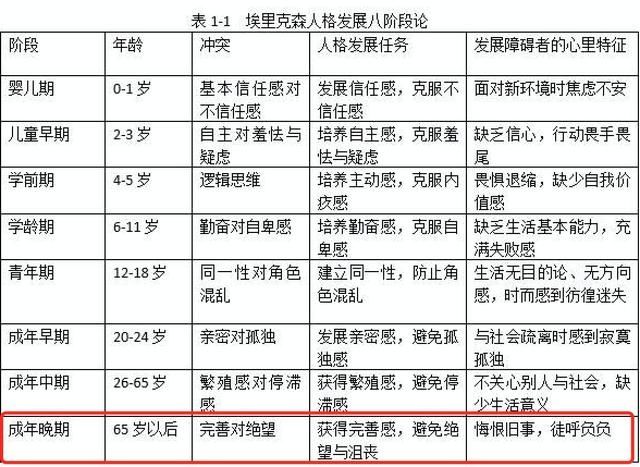 表 1-1　埃里克森人格发展八阶段论

| 阶段 | 年龄 | 冲突 | 人格发展任务 | 发展障碍者的心里特征 |
|---|---|---|---|---|
| 婴儿期 | 0-1 岁 | 基本信任感对不信任感 | 发展信任感，克服不信任感 | 面对新环境时焦虑不安 |
| 儿童早期 | 2-3 岁 | 自主对羞怯与疑虑 | 培养自主感，克服羞怯与疑虑 | 缺乏信心，行动畏手畏尾 |
| 学前期 | 4-5 岁 | 逻辑思维 | 培养主动感，克服内疚感 | 畏惧退缩，缺少自我价值感 |
| 学龄期 | 6-11 岁 | 勤奋对自卑感 | 培养勤奋感，克服自卑感 | 缺乏生活基本能力，充满失败感 |
| 青年期 | 12-18 岁 | 同一性对角色混乱 | 建立同一性，防止角色混乱 | 生活无目的论、无方向感，时而感到彷徨迷失 |
| 成年早期 | 20-24 岁 | 亲密对孤独 | 发展亲密感，避免孤独感 | 与社会疏离时感到寂寞孤独 |
| 成年中期 | 26-65 岁 | 繁殖感对停滞感 | 获得繁殖感，避免停滞感 | 不关心别人与社会，缺少生活意义 |
| 成年晚期 | 65 岁以后 | 完善对绝望 | 获得完善感，避免绝望与沮丧 | 悔恨旧事，徒呼负负 |